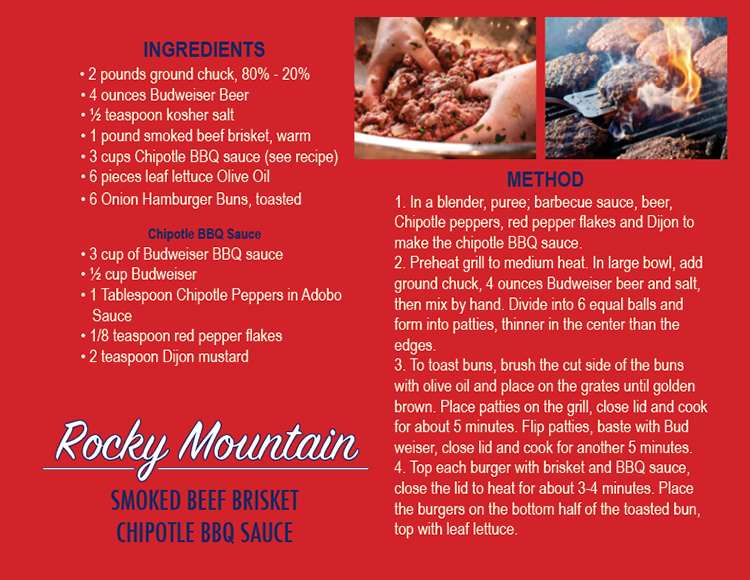 INGREDIENTS
• 2 pounds ground chuck, 80% - 20%
• 4 ounces Budweiser Beer
• ½ teaspoon kosher salt
• 1 pound smoked beef brisket, warm
• 3 cups Chipotle BBQ sauce (see recipe)
• 6 pieces leaf lettuce Olive Oil
• 6 Onion Hamburger Buns, toasted

Chipotle BBQ Sauce
• 3 cup of Budweiser BBQ sauce
• ½ cup Budweiser
• 1 Tablespoon Chipotle Peppers in Adobo Sauce
• 1/8 teaspoon red pepper flakes
• 2 teaspoon Dijon mustard

Rocky Mountain
SMOKED BEEF BRISKET
CHIPOTLE BBQ SAUCE

METHOD
1. In a blender, puree; barbecue sauce, beer, Chipotle peppers, red pepper flakes and Dijon to make the chipotle BBQ sauce.
2. Preheat grill to medium heat. In large bowl, add ground chuck, 4 ounces Budweiser beer and salt, then mix by hand. Divide into 6 equal balls and form into patties, thinner in the center than the edges.
3. To toast buns, brush the cut side of the buns with olive oil and place on the grates until golden brown. Place patties on the grill, close lid and cook for about 5 minutes. Flip patties, baste with Bud weiser, close lid and cook for another 5 minutes.
4. Top each burger with brisket and BBQ sauce, close the lid to heat for about 3-4 minutes. Place the burgers on the bottom half of the toasted bun, top with leaf lettuce.